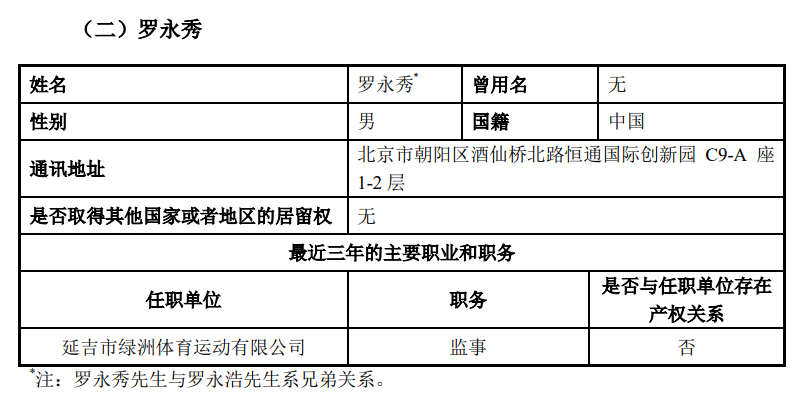 （二）罗永秀

| 姓名 | 罗永秀$^{*}$ | 曾用名 | 无 |
|---|---|---|---|
| 性别 | 男 | 国籍 | 中国 |
| 通讯地址 | 北京市朝阳区酒仙桥北路恒通国际创新园C9-A座1-2层 | | |
| 是否取得其他国家或者地区的居留权 | 无 | | |
| 最近三年的主要职业和职务 | | | |
| 任职单位 | 职务 | | 是否与任职单位存在产权关系 |
| 延吉市绿洲体育运动有限公司 | 监事 | | 否 |

$^{*}$注：罗永秀先生与罗永浩先生系兄弟关系。